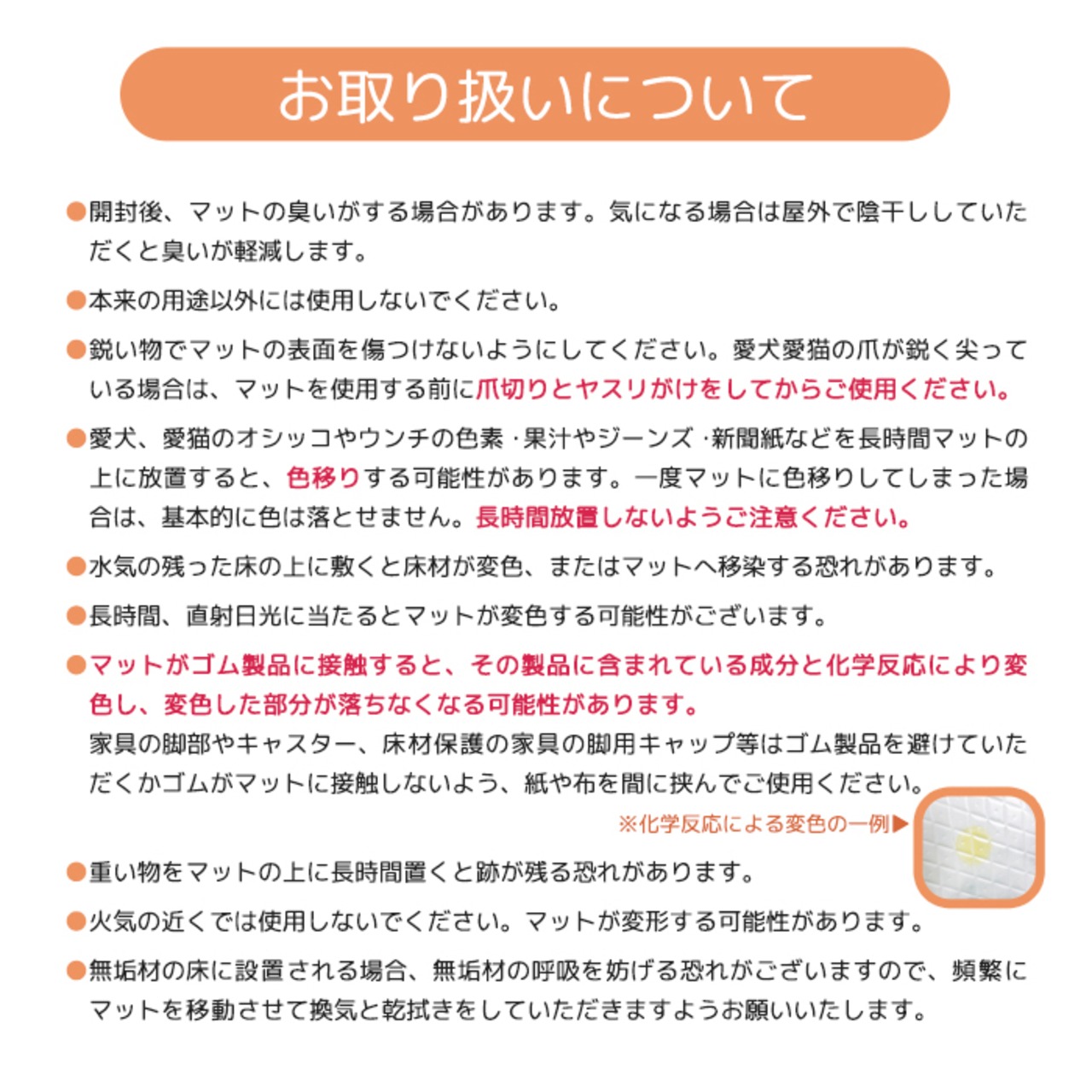 お取り扱いについて

●開封後、マットの臭いがする場合があります。気になる場合は屋外で陰干ししていただくと臭いが軽減します。

●本来の用途以外には使用しないでください。

●鋭い物でマットの表面を傷つけないようにしてください。愛犬愛猫の爪が鋭く尖っている場合は、マットを使用する前に爪切りとヤスリがけをしてからご使用ください。

●愛犬、愛猫のオシッコやウンチの色素・果汁やジーンズ・新聞紙などを長時間マットの上に放置すると、色移りする可能性があります。一度マットに色移りしてしまった場合は、基本的に色は落とせません。長時間放置しないようご注意ください。

●水気の残った床の上に敷くと床材が変色、またはマットへ移染する恐れがあります。

●長時間、直射日光に当たるとマットが変色する可能性がございます。

●マットがゴム製品に接触すると、その製品に含まれている成分と化学反応により変色し、変色した部分が落ちなくなる可能性があります。
家具の脚部やキャスター、床材保護の家具の脚用キャップ等はゴム製品を避けていただくかゴムがマットに接触しないよう、紙や布を間に挟んでご使用ください。

※化学反応による変色の一例▶

●重い物をマットの上に長時間置くと跡が残る恐れがあります。

●火気の近くでは使用しないでください。マットが変形する可能性があります。

●無垢材の床に設置される場合、無垢材の呼吸を妨げる恐れがございますので、頻繁にマットを移動させて換気と乾拭きをしていただきますようお願いいたします。